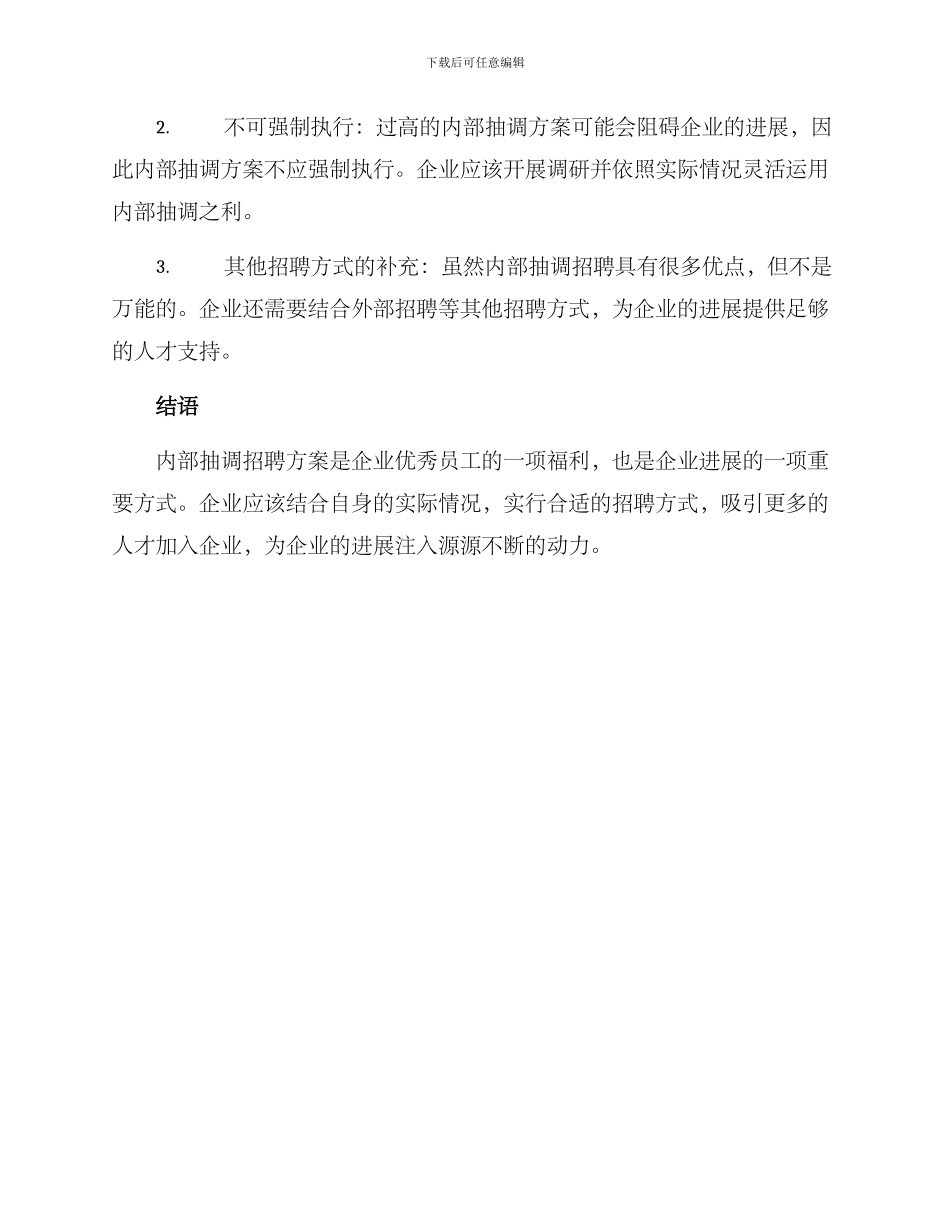 下载后可任意编辑

2. 不可强制执行：过高的内部抽调方案可能会阻碍企业的进展，因此内部抽调方案不应强制执行。企业应该开展调研并依照实际情况灵活运用内部抽调之利。

3. 其他招聘方式的补充：虽然内部抽调招聘具有很多优点，但不是万能的。企业还需要结合外部招聘等其他招聘方式，为企业的进展提供足够的人才支持。

结语

内部抽调招聘方案是企业优秀员工的一项福利，也是企业进展的一项重要方式。企业应该结合自身的实际情况，实行合适的招聘方式，吸引更多的人才加入企业，为企业的进展注入源源不断的动力。